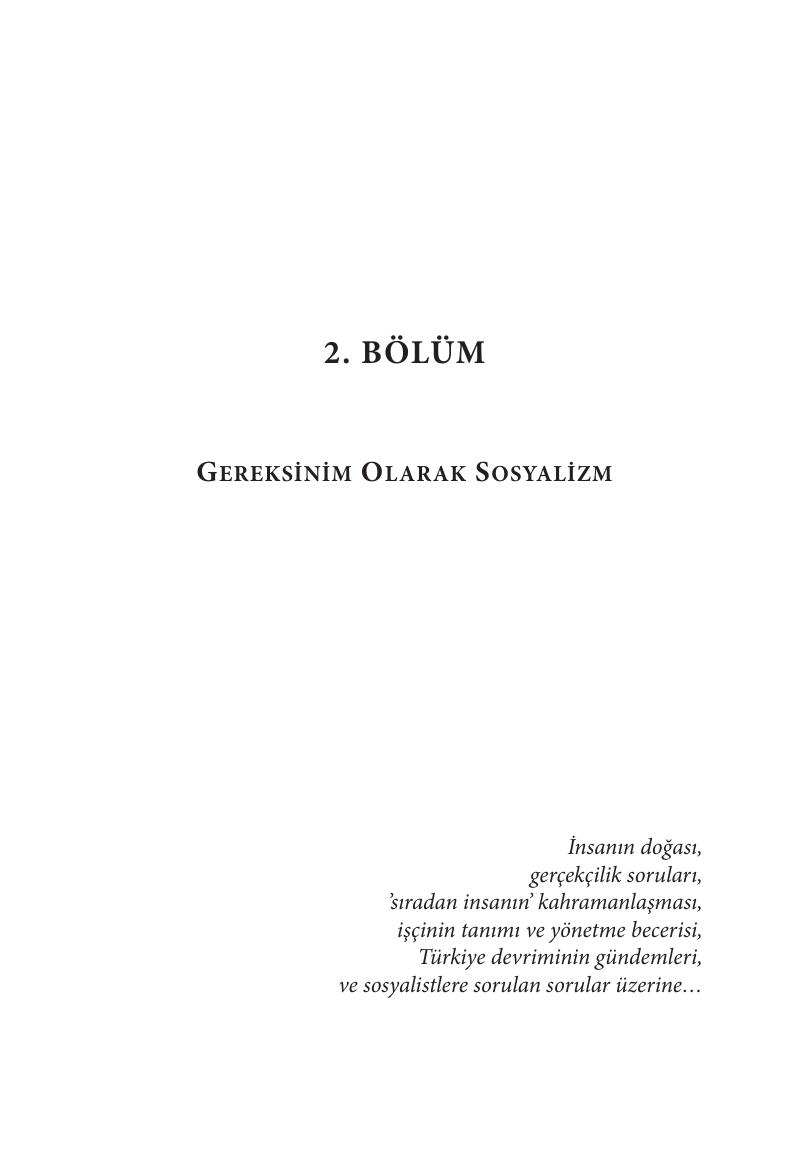 2. BÖLÜM

GEREKSİNİM OLARAK SOSYALİZM

İnsanın doğası,
gerçekçilik soruları,
'sıradan insanın' kahramanlaşması,
işçinin tanımı ve yönetme becerisi,
Türkiye devriminin gündemleri,
ve sosyalistlere sorulan sorular üzerine…